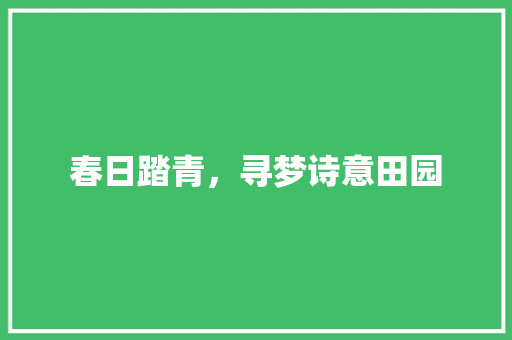 春日踏青，寻梦诗意田园